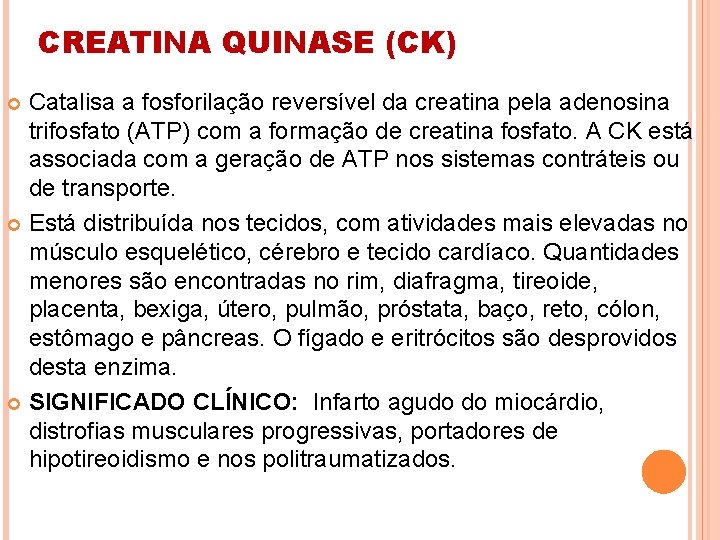 CREATINA QUINASE (CK)

Catalisa a fosforilação reversível da creatina pela adenosina trifosfato (ATP) com a formação de creatina fosfato. A CK está associada com a geração de ATP nos sistemas contráteis ou de transporte.

Está distribuída nos tecidos, com atividades mais elevadas no músculo esquelético, cérebro e tecido cardíaco. Quantidades menores são encontradas no rim, diafragma, tireoide, placenta, bexiga, útero, pulmão, próstata, baço, reto, cólon, estômago e pâncreas. O fígado e eritrócitos são desprovidos desta enzima.

SIGNIFICADO CLÍNICO: Infarto agudo do miocárdio, distrofias musculares progressivas, portadores de hipotireoidismo e nos politraumatizados.